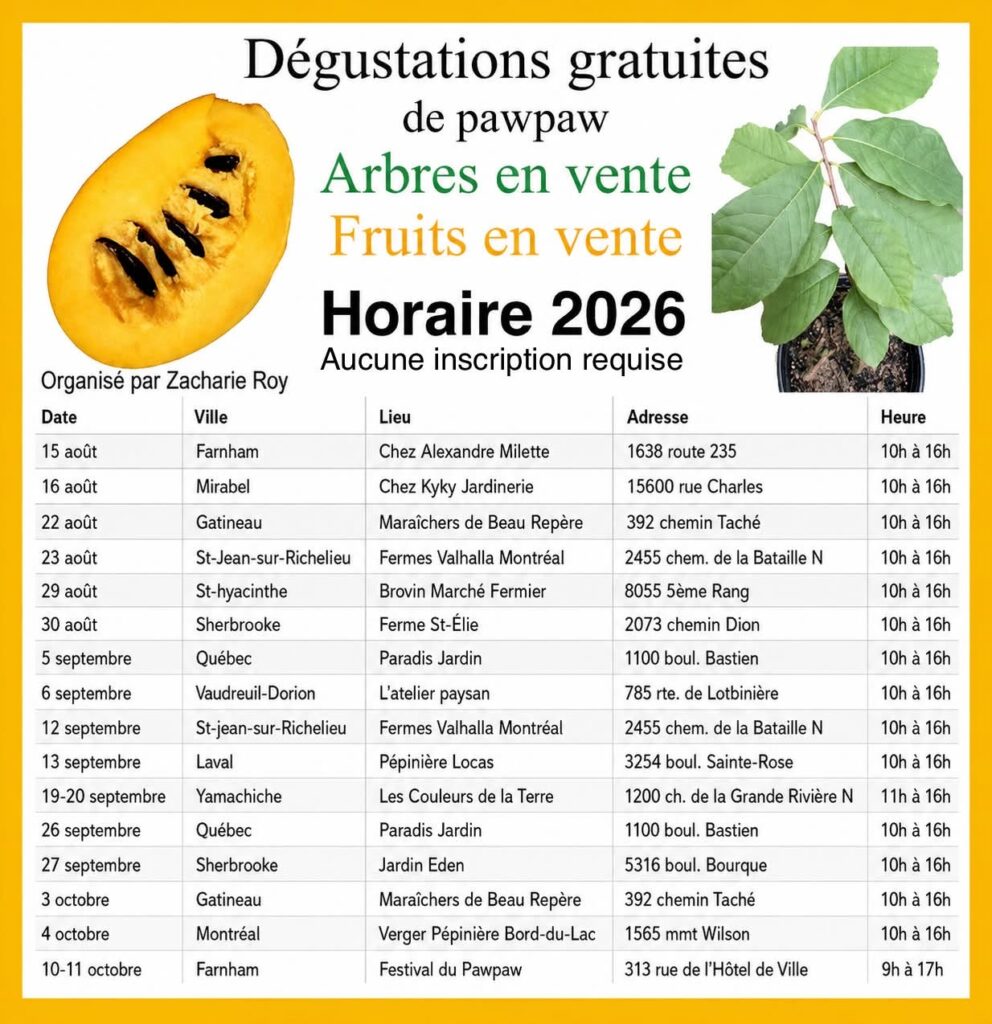 Dégustations gratuites
de pawpaw
Arbres en vente
Fruits en vente
Horaire 2026
Aucune inscription requise

Organisé par Zacharie Roy

| Date | Ville | Lieu | Adresse | Heure |
|---|---|---|---|---|
| 15 août | Farnham | Chez Alexandre Milette | 1638 route 235 | 10h à 16h |
| 16 août | Mirabel | Chez Kyky Jardinerie | 15600 rue Charles | 10h à 16h |
| 22 août | Gatineau | Maraîchers de Beau Repère | 392 chemin Taché | 10h à 16h |
| 23 août | St-Jean-sur-Richelieu | Fermes Valhalla Montréal | 2455 chem. de la Bataille N | 10h à 16h |
| 29 août | St-hyacinthe | Brovin Marché Fermier | 8055 5ème Rang | 10h à 16h |
| 30 août | Sherbrooke | Ferme St-Élie | 2073 chemin Dion | 10h à 16h |
| 5 septembre | Québec | Paradis Jardin | 1100 boul. Bastien | 10h à 16h |
| 6 septembre | Vaudreuil-Dorion | L'atelier paysan | 785 rte. de Lotbinière | 10h à 16h |
| 12 septembre | St-jean-sur-Richelieu | Fermes Valhalla Montréal | 2455 chem. de la Bataille N | 10h à 16h |
| 13 septembre | Laval | Pépinière Locas | 3254 boul. Sainte-Rose | 10h à 16h |
| 19-20 septembre | Yamachiche | Les Couleurs de la Terre | 1200 ch. de la Grande Rivière N | 11h à 16h |
| 26 septembre | Québec | Paradis Jardin | 1100 boul. Bastien | 10h à 16h |
| 27 septembre | Sherbrooke | Jardin Eden | 5316 boul. Bourque | 10h à 16h |
| 3 octobre | Gatineau | Maraîchers de Beau Repère | 392 chemin Taché | 10h à 16h |
| 4 octobre | Montréal | Verger Pépinière Bord-du-Lac | 1565 mmt Wilson | 10h à 16h |
| 10-11 octobre | Farnham | Festival du Pawpaw | 313 rue de l'Hôtel de Ville | 9h à 17h |